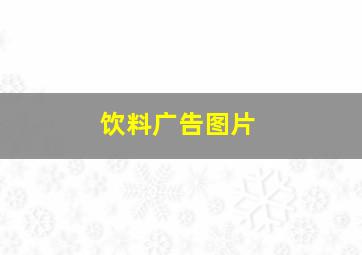 饮料广告图片